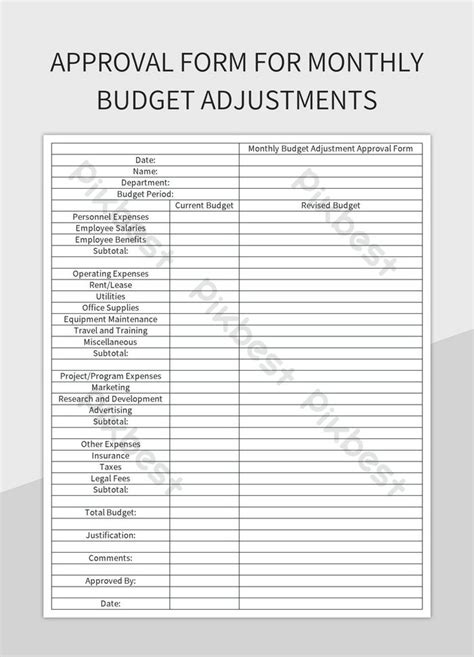 APPROVAL FORM FOR MONTHLY BUDGET ADJUSTMENTS

| | | Monthly Budget Adjustment Approval Form |
|---|---|---|
| Date: | | |
| Name: | | |
| Department: | | |
| Budget Period: | | |
| | Current Budget | Revised Budget |
| Personnel Expenses | | |
| Employee Salaries | | |
| Employee Benefits | | |
| Subtotal: | | |
| | | |
| Operating Expenses | | |
| Rent/Lease | | |
| Utilities | | |
| Office Supplies | | |
| Equipment Maintenance | | |
| Travel and Training | | |
| Miscellaneous | | |
| Subtotal: | | |
| | | |
| Project/Program Expenses | | |
| Marketing | | |
| Research and Development | | |
| Advertising | | |
| Subtotal: | | |
| | | |
| Other Expenses | | |
| Insurance | | |
| Taxes | | |
| Legal Fees | | |
| Subtotal: | | |
| | | |
| Total Budget: | | |
| | | |
| Justification: | | |
| | | |
| Comments: | | |
| | | |
| Approved By: | | |
| | | |
| Date: | | |

Pikbest Pikbest Pikbest Pikbest Pikbest